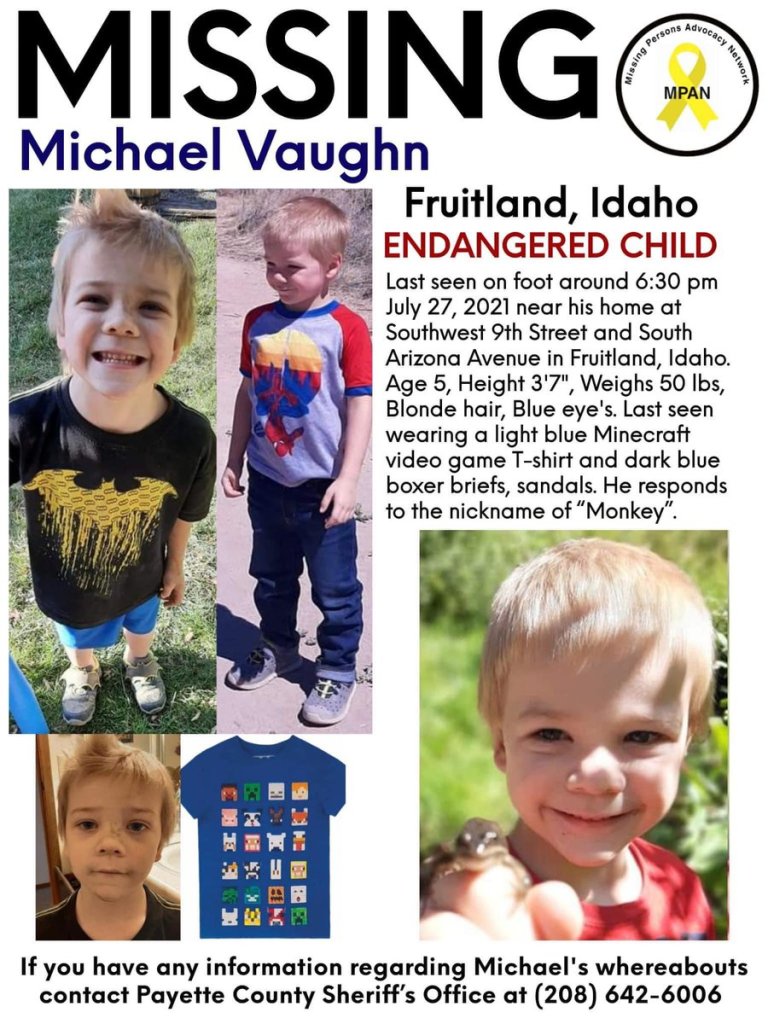 MISSING

Missing Persons Advocacy Network
MPAN

Michael Vaughn

Fruitland, Idaho

ENDANGERED CHILD

Last seen on foot around 6:30 pm July 27, 2021 near his home at Southwest 9th Street and South Arizona Avenue in Fruitland, Idaho. Age 5, Height 3'7", Weighs 50 lbs, Blonde hair, Blue eye's. Last seen wearing a light blue Minecraft video game T-shirt and dark blue boxer briefs, sandals. He responds to the nickname of "Monkey".

If you have any information regarding Michael's whereabouts contact Payette County Sheriff's Office at (208) 642-6006